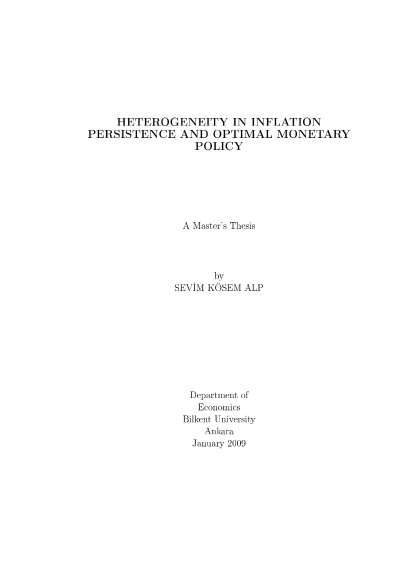 HETEROGENEITY IN INFLATION PERSISTENCE AND OPTIMAL MONETARY POLICY

A Master's Thesis

by
SEVİM KÖSEM ALP

Department of
Economics
Bilkent University
Ankara
January 2009